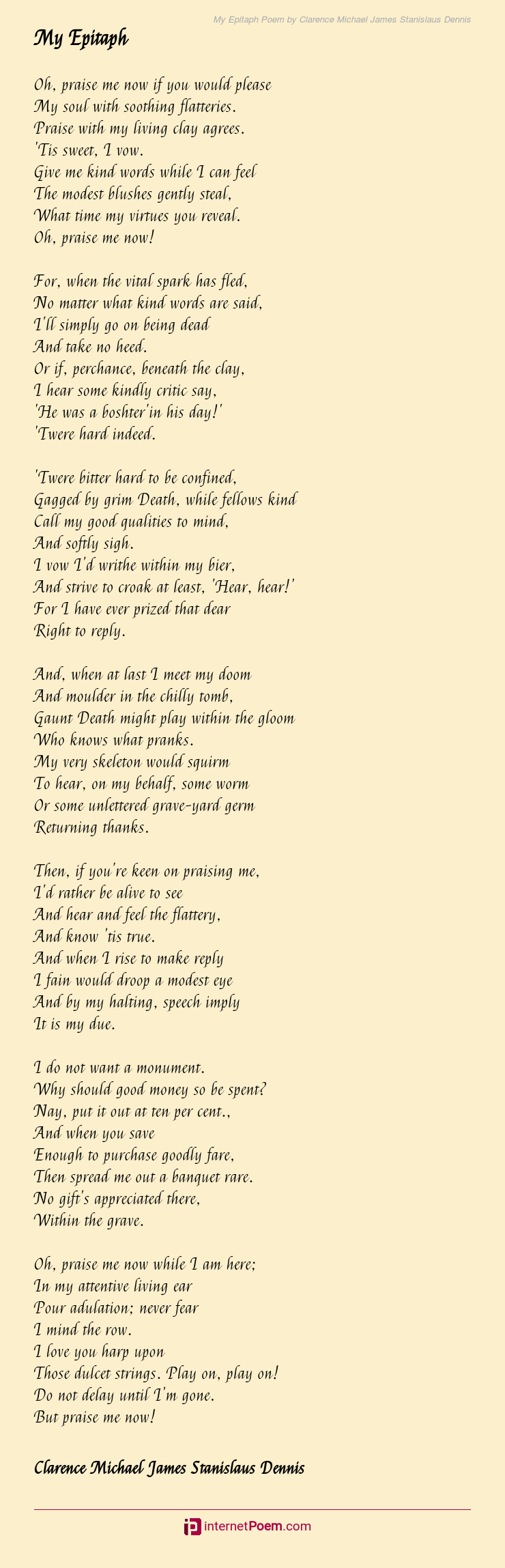 My Epitaph Poem by Clarence Michael James Stanislaus Dennis

My Epitaph

Oh, praise me now if you would please
My soul with soothing flatteries.
Praise with my living clay agrees.
'Tis sweet, I vow.
Give me kind words while I can feel
The modest blushes gently steal,
What time my virtues you reveal.
Oh, praise me now!

For, when the vital spark has fled,
No matter what kind words are said,
I'll simply go on being dead
And take no heed.
Or if, perchance, beneath the clay,
I hear some kindly critic say,
'He was a boshter'in his day!'
'Twere hard indeed.

'Twere bitter hard to be confined,
Gagged by grim Death, while fellows kind
Call my good qualities to mind,
And softly sigh.
I vow I'd writhe within my bier,
And strive to croak at least, 'Hear, hear!'
For I have ever prized that dear
Right to reply.

And, when at last I meet my doom
And moulder in the chilly tomb,
Gaunt Death might play within the gloom
Who knows what pranks.
My very skeleton would squirm
To hear, on my behalf, some worm
Or some unlettered grave-yard germ
Returning thanks.

Then, if you're keen on praising me,
I'd rather be alive to see
And hear and feel the flattery,
And know 'tis true.
And when I rise to make reply
I fain would droop a modest eye
And by my halting, speech imply
It is my due.

I do not want a monument.
Why should good money so be spent?
Nay, put it out at ten per cent.,
And when you save
Enough to purchase goodly fare,
Then spread me out a banquet rare.
No gift's appreciated there,
Within the grave.

Oh, praise me now while I am here;
In my attentive living ear
Pour adulation; never fear
I mind the row.
I love you harp upon
Those dulcet strings. Play on, play on!
Do not delay until I'm gone.
But praise me now!

Clarence Michael James Stanislaus Dennis

internetPoem.com